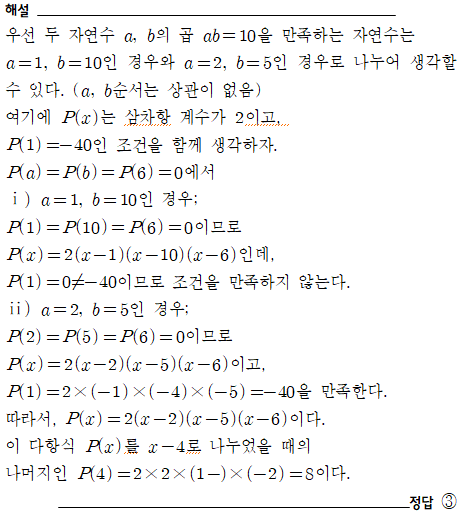 해설

우선 두 자연수 $a$, $b$의 곱 $ab=10$을 만족하는 자연수는 $a=1$, $b=10$인 경우와 $a=2$, $b=5$인 경우로 나누어 생각할 수 있다. ($a$, $b$순서는 상관이 없음)

여기에 $P(x)$는 삼차항 계수가 2이고, $P(1)=-40$인 조건을 함께 생각하자.

$P(a)=P(b)=P(6)=0$에서

ⅰ) $a=1$, $b=10$인 경우;

$P(1)=P(10)=P(6)=0$이므로

$P(x)=2(x-1)(x-10)(x-6)$인데,

$P(1)=0\neq-40$이므로 조건을 만족하지 않는다.

ⅱ) $a=2$, $b=5$인 경우;

$P(2)=P(5)=P(6)=0$이므로

$P(x)=2(x-2)(x-5)(x-6)$이고,

$P(1)=2\times(-1)\times(-4)\times(-5)=-40$을 만족한다.

따라서, $P(x)=2(x-2)(x-5)(x-6)$이다.

이 다항식 $P(x)$를 $x-4$로 나누었을 때의 나머지인 $P(4)=2\times2\times(1-)\times(-2)=8$이다.

정답 ③